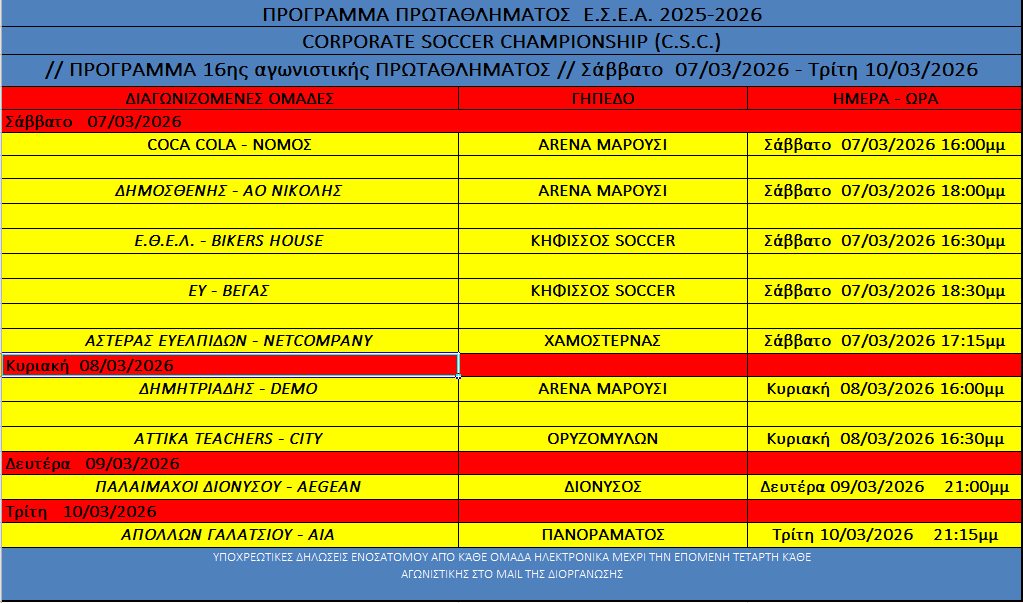 ΠΡΟΓΡΑΜΜΑ ΠΡΩΤΑΘΛΗΜΑΤΟΣ Ε.Σ.Ε.Α. 2025-2026

CORPORATE SOCCER CHAMPIONSHIP (C.S.C.)

// ΠΡΟΓΡΑΜΜΑ 16ης αγωνιστικής ΠΡΩΤΑΘΛΗΜΑΤΟΣ // Σάββατο 07/03/2026 - Τρίτη 10/03/2026

| ΔΙΑΓΩΝΙΖΟΜΕΝΕΣ ΟΜΑΔΕΣ | ΓΗΠΕΔΟ | ΗΜΕΡΑ - ΩΡΑ |
|---|---|---|
| Σάββατο 07/03/2026 | | |
| COCA COLA - ΝΟΜΟΣ | ARENA ΜΑΡΟΥΣΙ | Σάββατο 07/03/2026 16:00μμ |
| | | |
| ΔΗΜΟΣΘΕΝΗΣ - ΑΟ ΝΙΚΟΛΗΣ | ARENA ΜΑΡΟΥΣΙ | Σάββατο 07/03/2026 18:00μμ |
| | | |
| Ε.Θ.Ε.Λ. - BIKERS HOUSE | ΚΗΦΙΣΣΟΣ SOCCER | Σάββατο 07/03/2026 16:30μμ |
| | | |
| ΕΥ - ΒΕΓΑΣ | ΚΗΦΙΣΣΟΣ SOCCER | Σάββατο 07/03/2026 18:30μμ |
| | | |
| ΑΣΤΕΡΑΣ ΕΥΕΛΠΙΔΩΝ - NETCOMPANY | ΧΑΜΟΣΤΕΡΝΑΣ | Σάββατο 07/03/2026 17:15μμ |
| Κυριακή 08/03/2026 | | |
| ΔΗΜΗΤΡΙΑΔΗΣ - DEMO | ARENA ΜΑΡΟΥΣΙ | Κυριακή 08/03/2026 16:00μμ |
| | | |
| ATTIKA TEACHERS - CITY | ΟΡΥΖΟΜΥΛΩΝ | Κυριακή 08/03/2026 16:30μμ |
| Δευτέρα 09/03/2026 | | |
| ΠΑΛΑΙΜΑΧΟΙ ΔΙΟΝΥΣΟΥ - AEGEAN | ΔΙΟΝΥΣΟΣ | Δευτέρα 09/03/2026 21:00μμ |
| Τρίτη 10/03/2026 | | |
| ΑΠΟΛΛΩΝ ΓΑΛΑΤΣΙΟΥ - ΑΙΑ | ΠΑΝΟΡΑΜΑΤΟΣ | Τρίτη 10/03/2026 21:15μμ |

ΥΠΟΧΡΕΩΤΙΚΕΣ ΔΗΛΩΣΕΙΣ ΕΝΟΣΑΤΟΜΟΥ ΑΠΟ ΚΑΘΕ ΟΜΑΔΑ ΗΛΕΚΤΡΟΝΙΚΑ ΜΕΧΡΙ ΤΗΝ ΕΠΟΜΕΝΗ ΤΕΤΑΡΤΗ ΚΑΘΕ ΑΓΩΝΙΣΤΙΚΗΣ ΣΤΟ MAIL ΤΗΣ ΔΙΟΡΓΑΝΩΣΗΣ